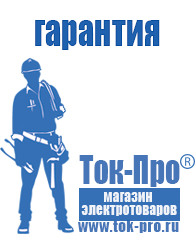 гарантия

Ток-Про®

магазин электротоваров

www.tok-pro.ru